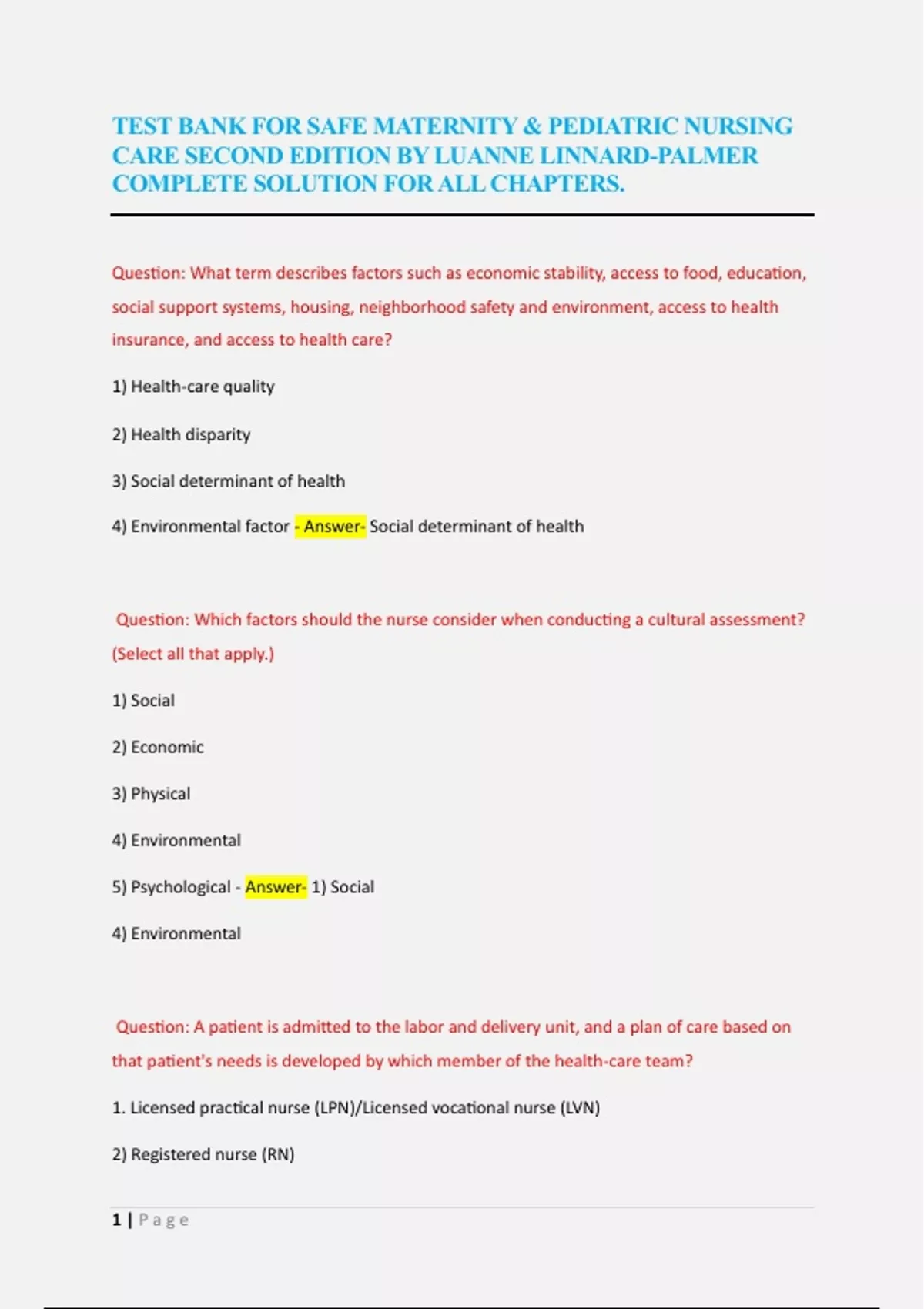 TEST BANK FOR SAFE MATERNITY & PEDIATRIC NURSING CARE SECOND EDITION BY LUANNE LINNARD-PALMER COMPLETE SOLUTION FOR ALL CHAPTERS.

Question: What term describes factors such as economic stability, access to food, education, social support systems, housing, neighborhood safety and environment, access to health insurance, and access to health care?

1) Health-care quality

2) Health disparity

3) Social determinant of health

4) Environmental factor - Answer- Social determinant of health

Question: Which factors should the nurse consider when conducting a cultural assessment? (Select all that apply.)

1) Social

2) Economic

3) Physical

4) Environmental

5) Psychological - Answer- 1) Social

4) Environmental

Question: A patient is admitted to the labor and delivery unit, and a plan of care based on that patient's needs is developed by which member of the health-care team?

1. Licensed practical nurse (LPN)/Licensed vocational nurse (LVN)

2) Registered nurse (RN)

1 | Page